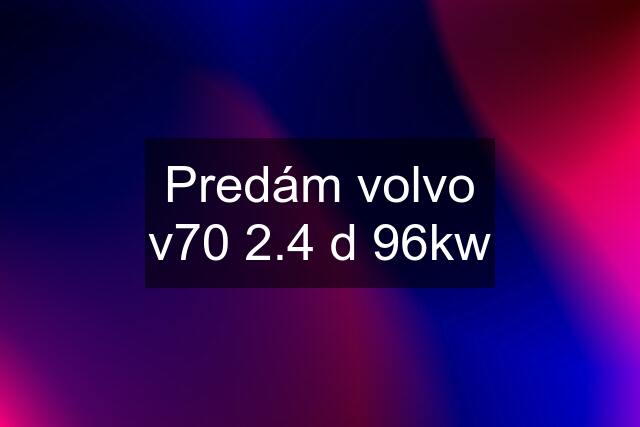 Predám volvo v70 2.4 d 96kw